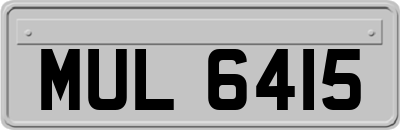 MUL 6415